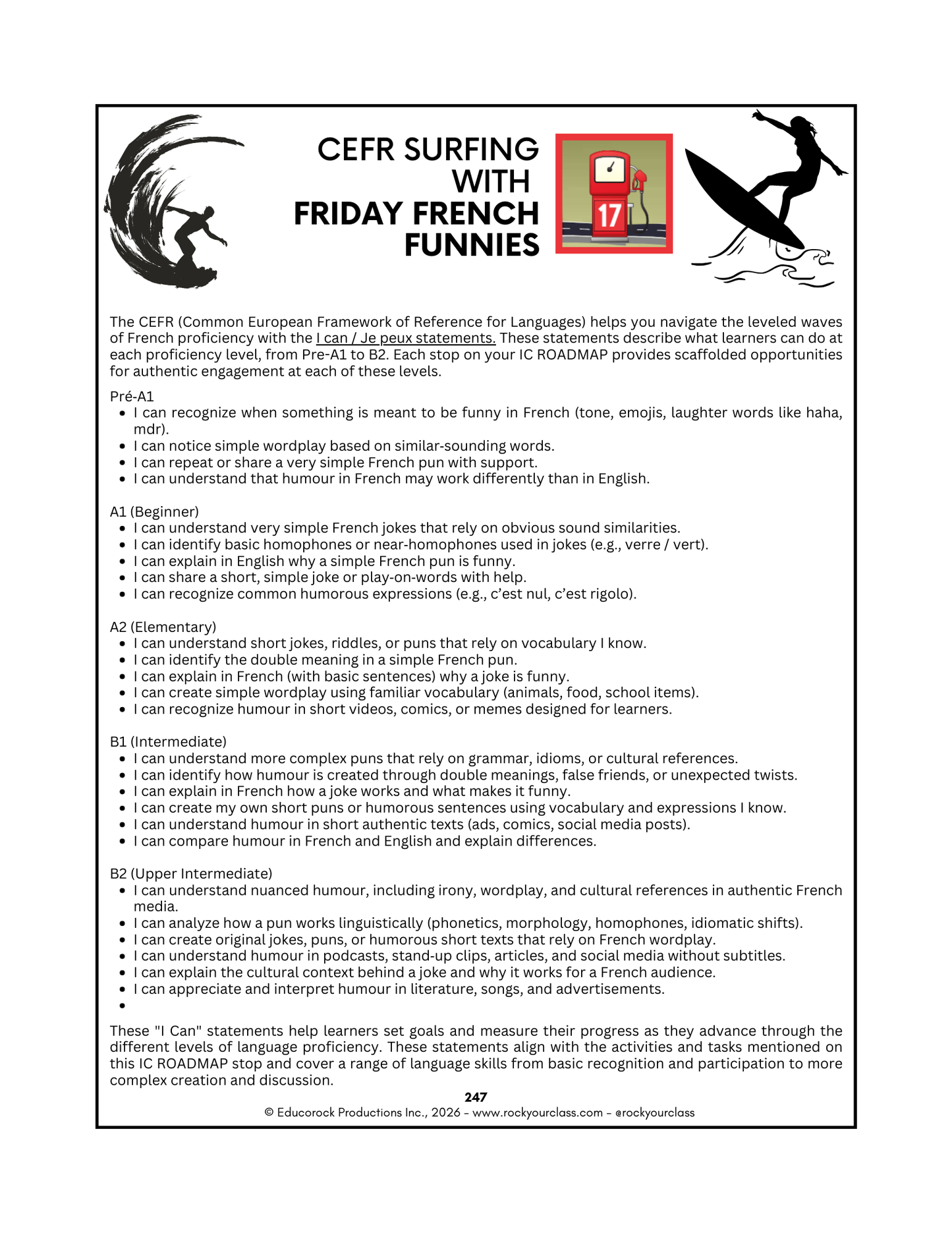 CEFR SURFING WITH
FRIDAY FRENCH FUNNIES

17

The CEFR (Common European Framework of Reference for Languages) helps you navigate the leveled waves of French proficiency with the I can / Je peux statements. These statements describe what learners can do at each proficiency level, from Pre-A1 to B2. Each stop on your IC ROADMAP provides scaffolded opportunities for authentic engagement at each of these levels.

Pré-A1
• I can recognize when something is meant to be funny in French (tone, emojis, laughter words like haha, mdr).
• I can notice simple wordplay based on similar-sounding words.
• I can repeat or share a very simple French pun with support.
• I can understand that humour in French may work differently than in English.

A1 (Beginner)
• I can understand very simple French jokes that rely on obvious sound similarities.
• I can identify basic homophones or near-homophones used in jokes (e.g., verre / vert).
• I can explain in English why a simple French pun is funny.
• I can share a short, simple joke or play-on-words with help.
• I can recognize common humorous expressions (e.g., c'est nul, c'est rigolo).

A2 (Elementary)
• I can understand short jokes, riddles, or puns that rely on vocabulary I know.
• I can identify the double meaning in a simple French pun.
• I can explain in French (with basic sentences) why a joke is funny.
• I can create simple wordplay using familiar vocabulary (animals, food, school items).
• I can recognize humour in short videos, comics, or memes designed for learners.

B1 (Intermediate)
• I can understand more complex puns that rely on grammar, idioms, or cultural references.
• I can identify how humour is created through double meanings, false friends, or unexpected twists.
• I can explain in French how a joke works and what makes it funny.
• I can create my own short puns or humorous sentences using vocabulary and expressions I know.
• I can understand humour in short authentic texts (ads, comics, social media posts).
• I can compare humour in French and English and explain differences.

B2 (Upper Intermediate)
• I can understand nuanced humour, including irony, wordplay, and cultural references in authentic French media.
• I can analyze how a pun works linguistically (phonetics, morphology, homophones, idiomatic shifts).
• I can create original jokes, puns, or humorous short texts that rely on French wordplay.
• I can understand humour in podcasts, stand-up clips, articles, and social media without subtitles.
• I can explain the cultural context behind a joke and why it works for a French audience.
• I can appreciate and interpret humour in literature, songs, and advertisements.
•

These "I Can" statements help learners set goals and measure their progress as they advance through the different levels of language proficiency. These statements align with the activities and tasks mentioned on this IC ROADMAP stop and cover a range of language skills from basic recognition and participation to more complex creation and discussion.

247
© Educorock Productions Inc., 2026 - www.rockyourclass.com - @rockyourclass